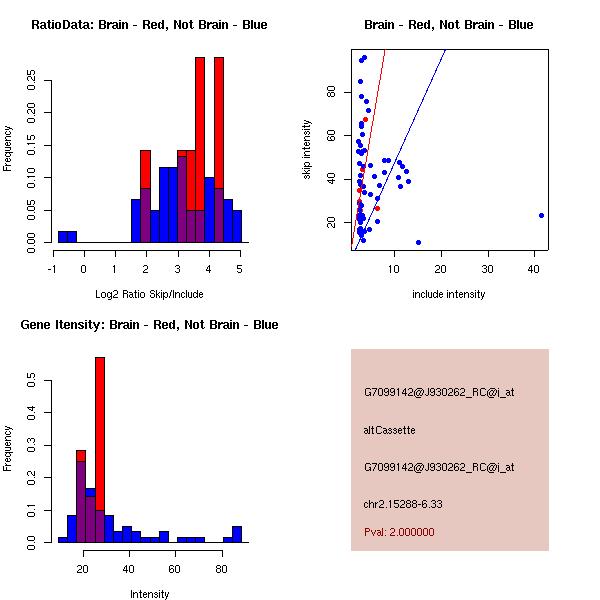 RatioData: Brain - Red, Not Brain - Blue

Frequency

0.00 0.05 0.10 0.15 0.20 0.25

-1 0 1 2 3 4 5

Log2 Ratio Skip/Include

Brain - Red, Not Brain - Blue

skip intensity

20 40 60 80

10 20 30 40

include intensity

Gene Itensity: Brain - Red, Not Brain - Blue

Frequency

0.0 0.1 0.2 0.3 0.4 0.5

20 40 60 80

Intensity

G7099142@J930262_RC@i_at

altCassette

G7099142@J930262_RC@i_at

chr2.15288-6.33

Pval: 2.000000